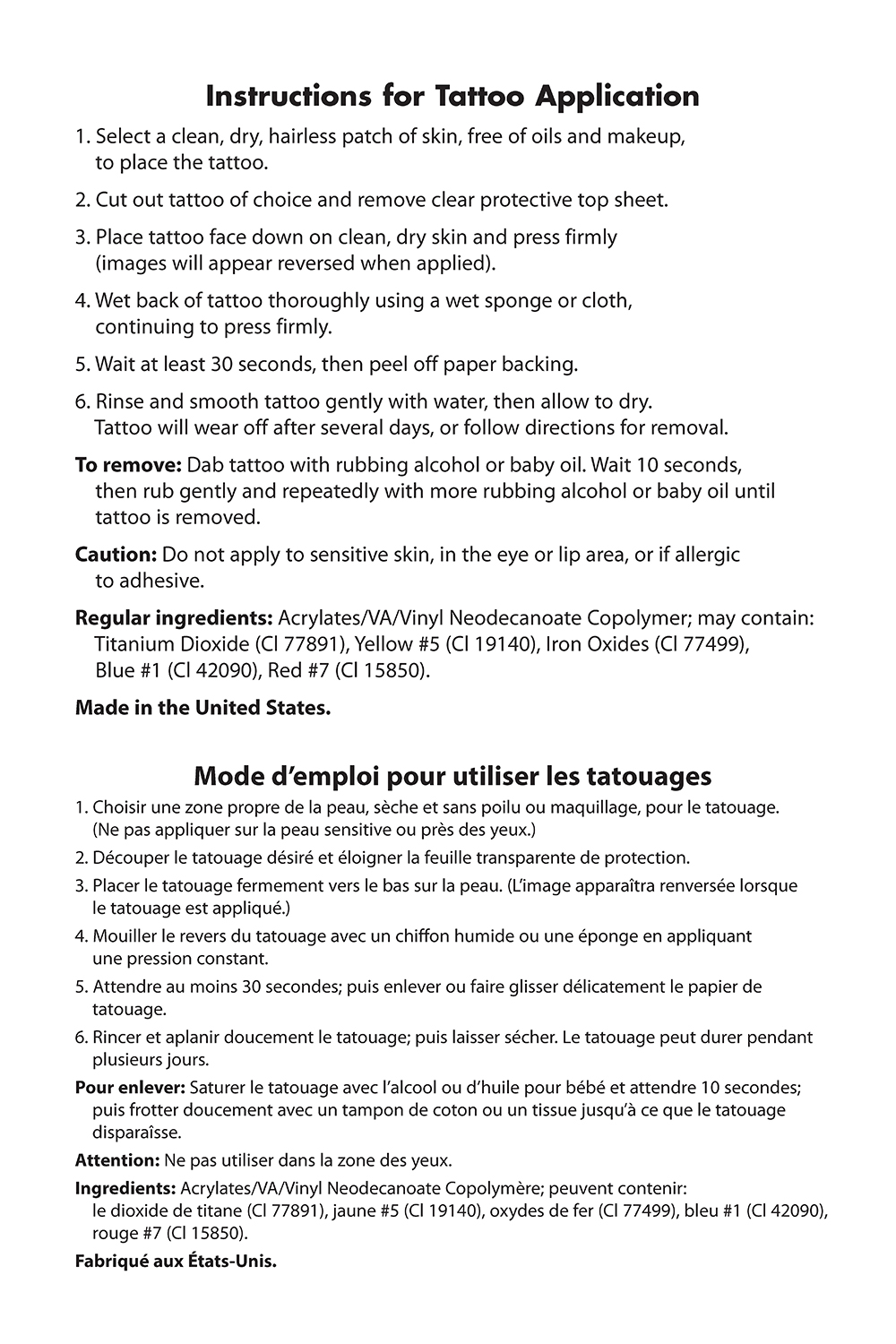 Instructions for Tattoo Application

1. Select a clean, dry, hairless patch of skin, free of oils and makeup, to place the tattoo.

2. Cut out tattoo of choice and remove clear protective top sheet.

3. Place tattoo face down on clean, dry skin and press firmly (images will appear reversed when applied).

4. Wet back of tattoo thoroughly using a wet sponge or cloth, continuing to press firmly.

5. Wait at least 30 seconds, then peel off paper backing.

6. Rinse and smooth tattoo gently with water, then allow to dry. Tattoo will wear off after several days, or follow directions for removal.

To remove: Dab tattoo with rubbing alcohol or baby oil. Wait 10 seconds, then rub gently and repeatedly with more rubbing alcohol or baby oil until tattoo is removed.

Caution: Do not apply to sensitive skin, in the eye or lip area, or if allergic to adhesive.

Regular ingredients: Acrylates/VA/Vinyl Neodecanoate Copolymer; may contain: Titanium Dioxide (Cl 77891), Yellow #5 (Cl 19140), Iron Oxides (Cl 77499), Blue #1 (Cl 42090), Red #7 (Cl 15850).

Made in the United States.

Mode d'emploi pour utiliser les tatouages

1. Choisir une zone propre de la peau, sèche et sans poilu ou maquillage, pour le tatouage. (Ne pas appliquer sur la peau sensitive ou près des yeux.)

2. Découper le tatouage désiré et éloigner la feuille transparente de protection.

3. Placer le tatouage fermement vers le bas sur la peau. (L'image apparaîtra renversée lorsque le tatouage est appliqué.)

4. Mouiller le revers du tatouage avec un chiffon humide ou une éponge en appliquant une pression constant.

5. Attendre au moins 30 secondes; puis enlever ou faire glisser délicatement le papier de tatouage.

6. Rincer et aplanir doucement le tatouage; puis laisser sécher. Le tatouage peut durer pendant plusieurs jours.

Pour enlever: Saturer le tatouage avec l'alcool ou d'huile pour bébé et attendre 10 secondes; puis frotter doucement avec un tampon de coton ou un tissue jusqu'à ce que le tatouage disparaîsse.

Attention: Ne pas utiliser dans la zone des yeux.

Ingredients: Acrylates/VA/Vinyl Neodecanoate Copolymère; peuvent contenir: le dioxide de titane (Cl 77891), jaune #5 (Cl 19140), oxydes de fer (Cl 77499), bleu #1 (Cl 42090), rouge #7 (Cl 15850).

Fabriqué aux États-Unis.